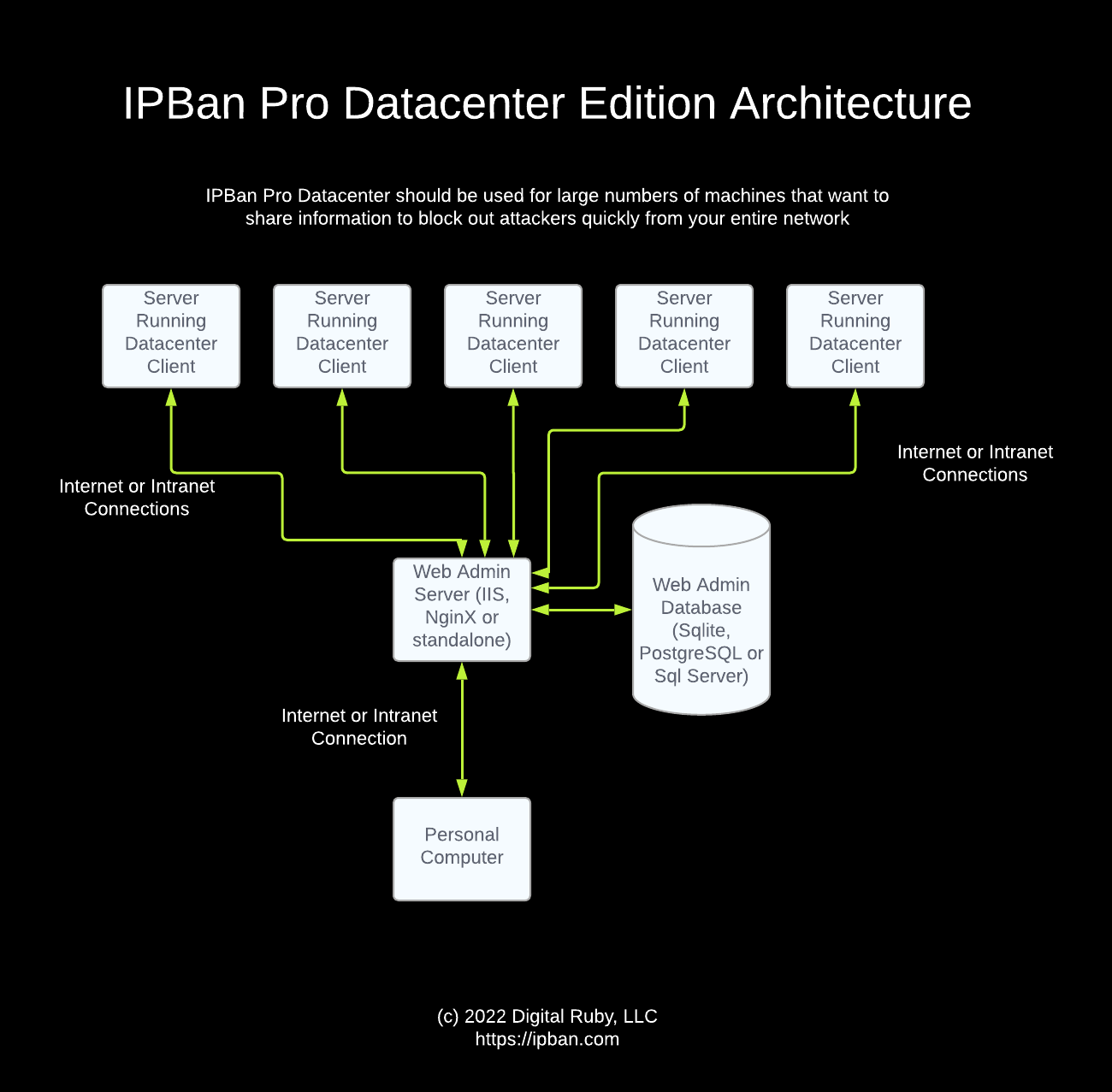 IPBan Pro Datacenter Edition Architecture

IPBan Pro Datacenter should be used for large numbers of machines that want to share information to block out attackers quickly from your entire network

Server Running Datacenter Client

Server Running Datacenter Client

Server Running Datacenter Client

Server Running Datacenter Client

Server Running Datacenter Client

Internet or Intranet Connections

Internet or Intranet Connections

Web Admin Server (IIS, NginX or standalone)

Web Admin Database (Sqlite, PostgreSQL or Sql Server)

Internet or Intranet Connection

Personal Computer

(c) 2022 Digital Ruby, LLC
https://ipban.com